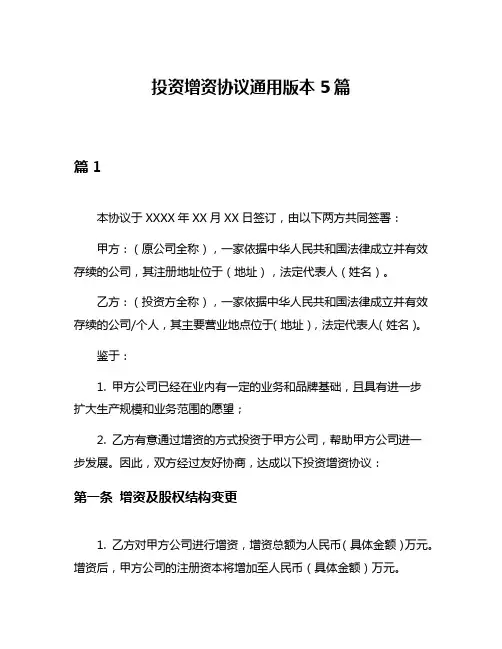 投资增资协议通用版本 5 篇

篇 1

本协议于 XXXX 年 XX 月 XX 日签订，由以下两方共同签署：

甲方：（原公司全称），一家依据中华人民共和国法律成立并有效存续的公司，其注册地址位于（地址），法定代表人（姓名）。

乙方：（投资方全称），一家依据中华人民共和国法律成立并有效存续的公司/个人，其主要营业地点位于（地址），法定代表人（姓名）。

鉴于：

1. 甲方公司已经在业内有一定的业务和品牌基础，且具有进一步扩大生产规模和业务范围的愿望；

2. 乙方有意通过增资的方式投资于甲方公司，帮助甲方公司进一步发展。因此，双方经过友好协商，达成以下投资增资协议：

第一条 增资及股权结构变更

1. 乙方对甲方公司进行增资，增资总额为人民币（具体金额）万元。增资后，甲方公司的注册资本将增加至人民币（具体金额）万元。